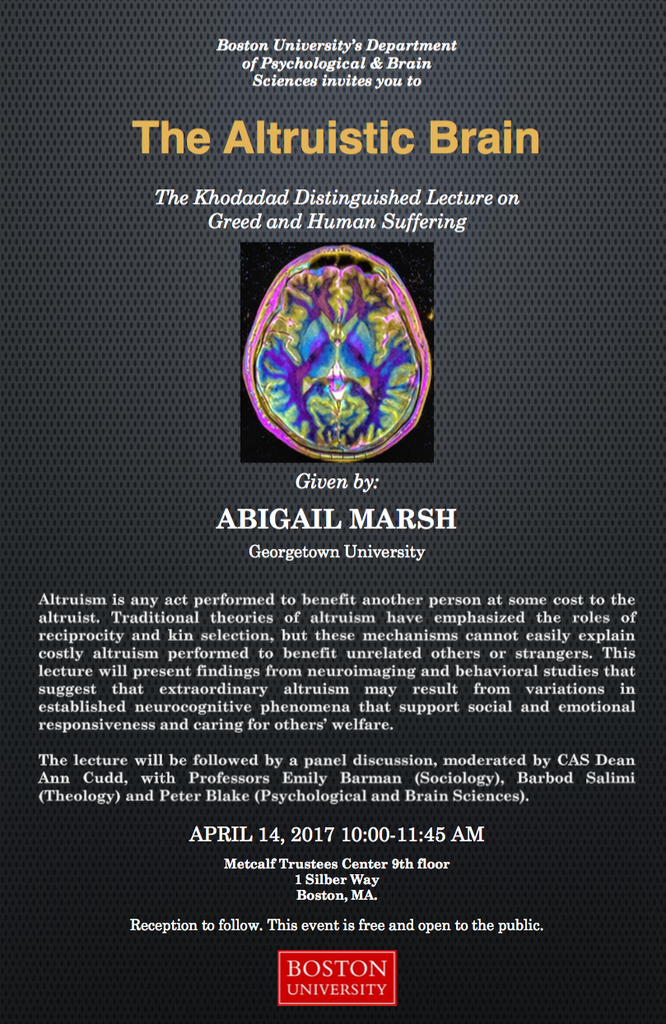 Boston University's Department of Psychological & Brain Sciences invites you to

The Altruistic Brain

The Khodadad Distinguished Lecture on Greed and Human Suffering

Given by:

ABIGAIL MARSH

Georgetown University

Altruism is any act performed to benefit another person at some cost to the altruist. Traditional theories of altruism have emphasized the roles of reciprocity and kin selection, but these mechanisms cannot easily explain costly altruism performed to benefit unrelated others or strangers. This lecture will present findings from neuroimaging and behavioral studies that suggest that extraordinary altruism may result from variations in established neurocognitive phenomena that support social and emotional responsiveness and caring for others' welfare.

The lecture will be followed by a panel discussion, moderated by CAS Dean Ann Cudd, with Professors Emily Barman (Sociology), Barbod Salimi (Theology) and Peter Blake (Psychological and Brain Sciences).

APRIL 14, 2017 10:00-11:45 AM

Metcalf Trustees Center 9th floor
1 Silber Way
Boston, MA.

Reception to follow. This event is free and open to the public.

BOSTON UNIVERSITY